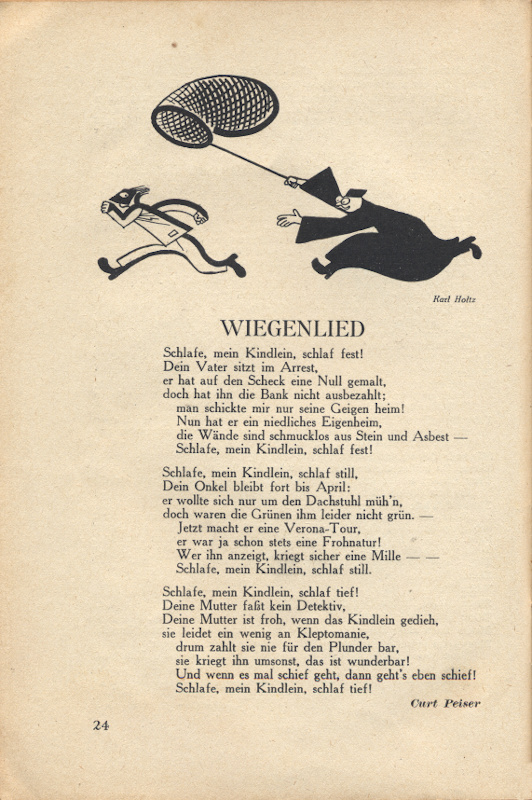 Karl Holtz

WIEGENLIED

Schlafe, mein Kindlein, schlaf fest!
Dein Vater sitzt im Arrest,
er hat auf den Scheck eine Null gemalt,
doch hat ihn die Bank nicht ausbezahlt;
man schickte mir nur seine Geigen heim!
Nun hat er ein niedliches Eigenheim,
die Wände sind schmucklos aus Stein und Asbest —
Schlafe, mein Kindlein, schlaf fest!

Schlafe, mein Kindlein, schlaf still,
Dein Onkel bleibt fort bis April:
er wollte sich nur um den Dachstuhl müh'n,
doch waren die Grünen ihm leider nicht grün. —
Jetzt macht er eine Verona-Tour,
er war ja schon stets eine Frohnatur!
Wer ihn anzeigt, kriegt sicher eine Mille — —
Schlafe, mein Kindlein, schlaf still.

Schlafe, mein Kindlein, schlaf tief!
Deine Mutter faßt kein Detektiv,
Deine Mutter ist froh, wenn das Kindlein gedieh,
sie leidet ein wenig an Kleptomanie,
drum zahlt sie nie für den Plunder bar,
sie kriegt ihn umsonst, das ist wunderbar!
Und wenn es mal schief geht, dann geht's eben schief!
Schlafe, mein Kindlein, schlaf tief!

Curt Peiser

24